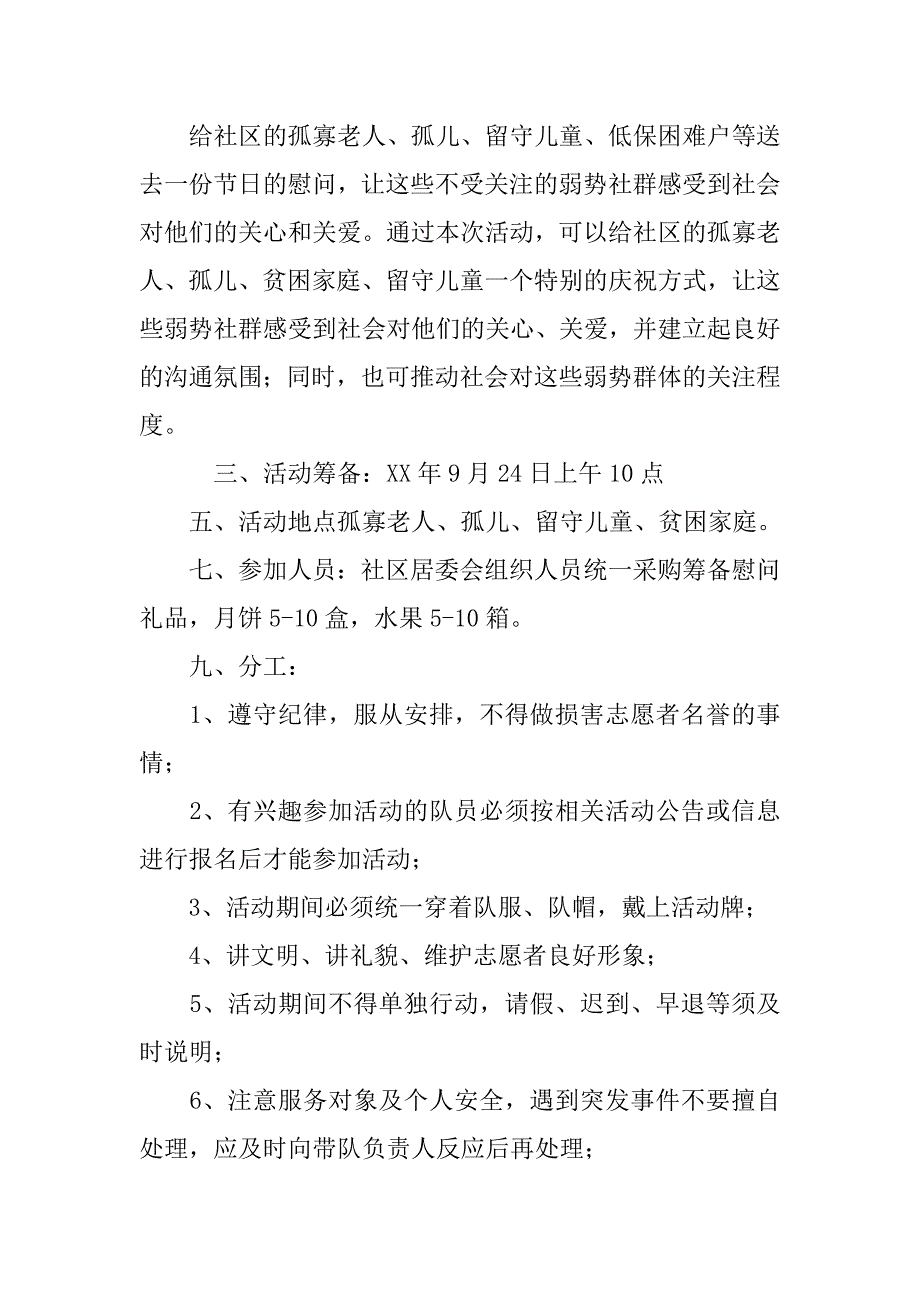 给社区的孤寡老人、孤儿、留守儿童、低保困难户等送去一份节日的慰问，让这些不受关注的弱势社群感受到社会对他们的关心和关爱。通过本次活动，可以给社区的孤寡老人、孤儿、贫困家庭、留守儿童一个特别的庆祝方式，让这些弱势社群感受到社会对他们的关心、关爱，并建立起良好的沟通氛围；同时，也可推动社会对这些弱势群体的关注程度。

三、活动筹备：XX 年 9 月 24 日上午 10 点

五、活动地点孤寡老人、孤儿、留守儿童、贫困家庭。

七、参加人员：社区居委会组织人员统一采购筹备慰问礼品，月饼 5-10 盒，水果 5-10 箱。

九、分工：

1、遵守纪律，服从安排，不得做损害志愿者名誉的事情；

2、有兴趣参加活动的队员必须按相关活动公告或信息进行报名后才能参加活动；

3、活动期间必须统一穿着队服、队帽，戴上活动牌；

4、讲文明、讲礼貌、维护志愿者良好形象；

5、活动期间不得单独行动，请假、迟到、早退等须及时说明；

6、注意服务对象及个人安全，遇到突发事件不要擅自处理，应及时向带队负责人反应后再处理；